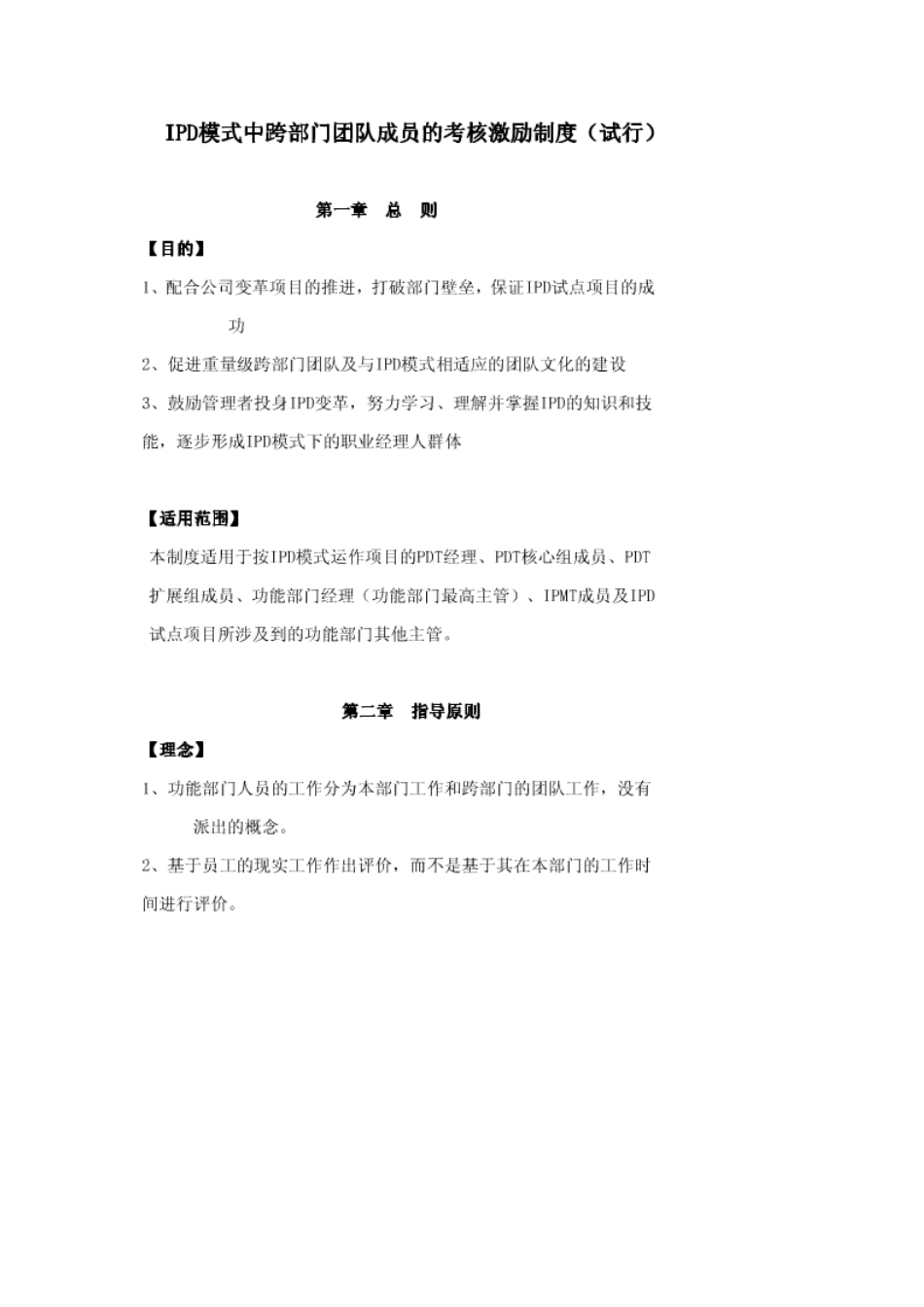 IPD模式中跨部门团队成员的考核激励制度（试行）

第一章　总　则

【目的】

1、配合公司变革项目的推进，打破部门壁垒，保证IPD试点项目的成功

2、促进重量级跨部门团队及与IPD模式相适应的团队文化的建设

3、鼓励管理者投身IPD变革，努力学习、理解并掌握IPD的知识和技能，逐步形成IPD模式下的职业经理人群体

【适用范围】

本制度适用于按IPD模式运作项目的PDT经理、PDT核心组成员、PDT扩展组成员、功能部门经理（功能部门最高主管）、IPMT成员及IPD试点项目所涉及到的功能部门其他主管。

第二章　指导原则

【理念】

1、功能部门人员的工作分为本部门工作和跨部门的团队工作，没有派出的概念。

2、基于员工的现实工作作出评价，而不是基于其在本部门的工作时间进行评价。